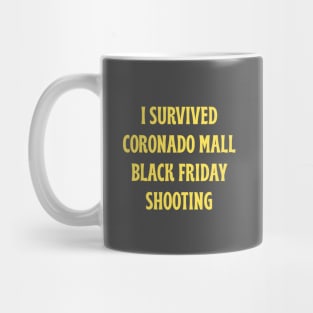 I SURVIVED
CORONADO MALL
BLACK FRIDAY
SHOOTING